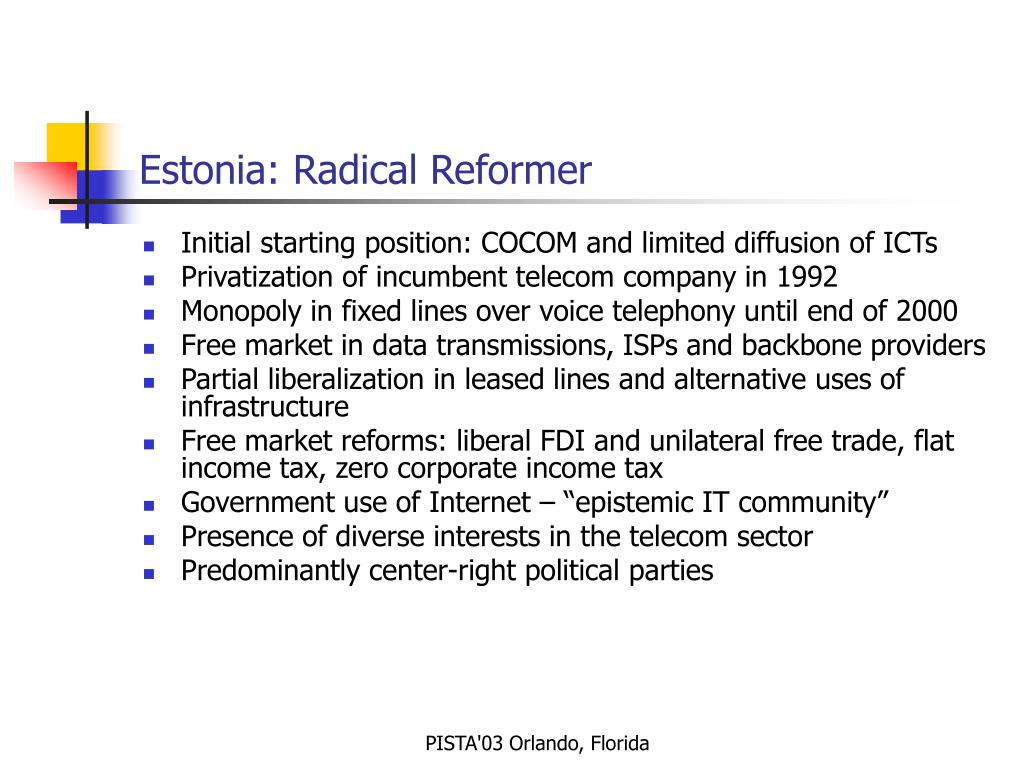 Estonia: Radical Reformer

- Initial starting position: COCOM and limited diffusion of ICTs
- Privatization of incumbent telecom company in 1992
- Monopoly in fixed lines over voice telephony until end of 2000
- Free market in data transmissions, ISPs and backbone providers
- Partial liberalization in leased lines and alternative uses of infrastructure
- Free market reforms: liberal FDI and unilateral free trade, flat income tax, zero corporate income tax
- Government use of Internet – “epistemic IT community”
- Presence of diverse interests in the telecom sector
- Predominantly center-right political parties

PISTA'03 Orlando, Florida